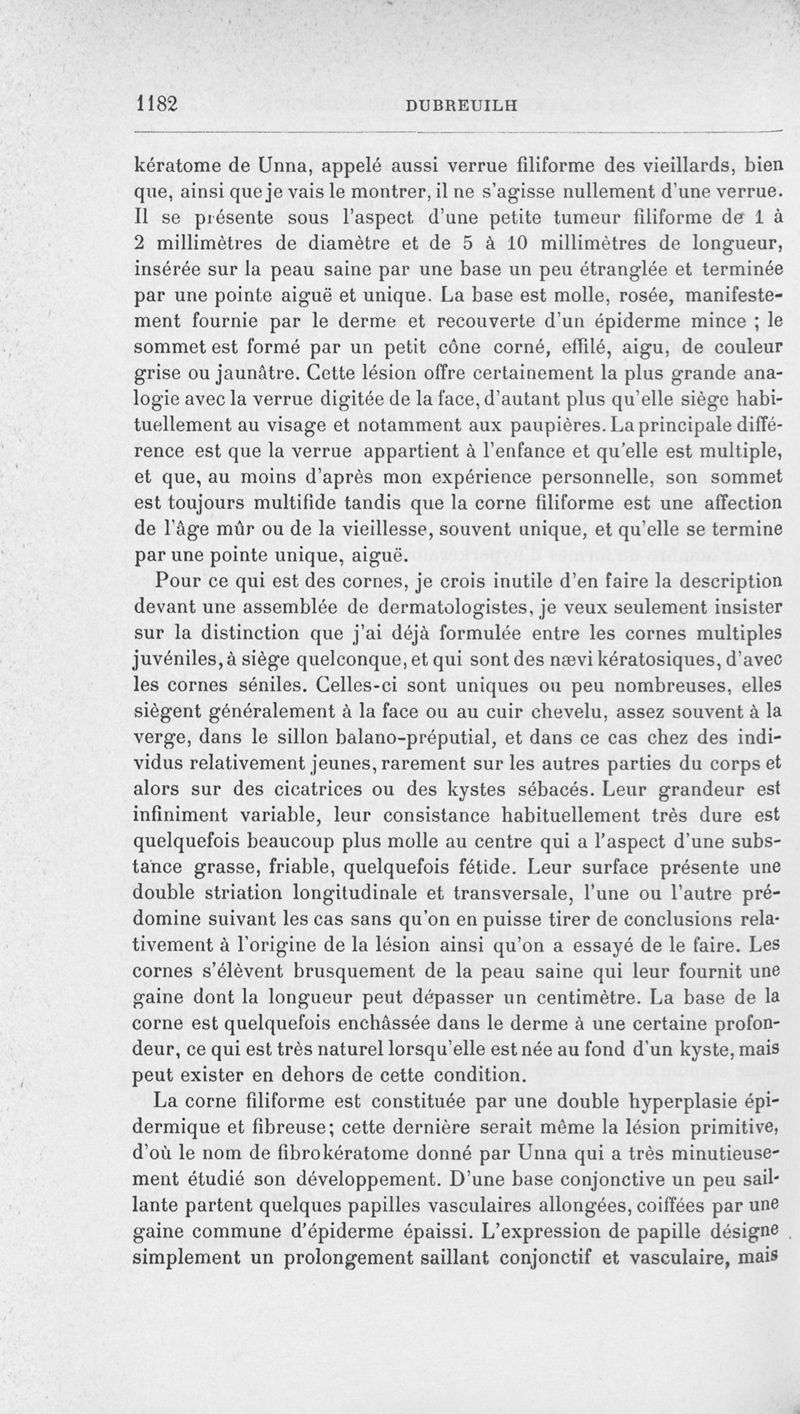 1182 DUBREUILH

kératome de Unna, appelé aussi verrue filiforme des vieillards, bien que, ainsi que je vais le montrer, il ne s'agisse nullement d'une verrue. Il se présente sous l'aspect d'une petite tumeur filiforme de 1 à 2 millimètres de diamètre et de 5 à 10 millimètres de longueur, insérée sur la peau saine par une base un peu étranglée et terminée par une pointe aiguë et unique. La base est molle, rosée, manifestement fournie par le derme et recouverte d'un épiderme mince ; le sommet est formé par un petit cône corné, effilé, aigu, de couleur grise ou jaunâtre. Cette lésion offre certainement la plus grande analogie avec la verrue digitée de la face, d'autant plus qu'elle siège habituellement au visage et notamment aux paupières. La principale différence est que la verrue appartient à l'enfance et qu'elle est multiple, et que, au moins d'après mon expérience personnelle, son sommet est toujours multifide tandis que la corne filiforme est une affection de l'âge mûr ou de la vieillesse, souvent unique, et qu'elle se termine par une pointe unique, aiguë.

Pour ce qui est des cornes, je crois inutile d'en faire la description devant une assemblée de dermatologistes, je veux seulement insister sur la distinction que j'ai déjà formulée entre les cornes multiples juvéniles, à siège quelconque, et qui sont des nævi kératosiques, d'avec les cornes séniles. Celles-ci sont uniques ou peu nombreuses, elles siègent généralement à la face ou au cuir chevelu, assez souvent à la verge, dans le sillon balano-préputial, et dans ce cas chez des individus relativement jeunes, rarement sur les autres parties du corps et alors sur des cicatrices ou des kystes sébacés. Leur grandeur est infiniment variable, leur consistance habituellement très dure est quelquefois beaucoup plus molle au centre qui a l'aspect d'une substance grasse, friable, quelquefois fétide. Leur surface présente une double striation longitudinale et transversale, l'une ou l'autre prédomine suivant les cas sans qu'on en puisse tirer de conclusions relativement à l'origine de la lésion ainsi qu'on a essayé de le faire. Les cornes s'élèvent brusquement de la peau saine qui leur fournit une gaine dont la longueur peut dépasser un centimètre. La base de la corne est quelquefois enchâssée dans le derme à une certaine profondeur, ce qui est très naturel lorsqu'elle est née au fond d'un kyste, mais peut exister en dehors de cette condition.

La corne filiforme est constituée par une double hyperplasie épidermique et fibreuse; cette dernière serait même la lésion primitive, d'où le nom de fibrokératome donné par Unna qui a très minutieusement étudié son développement. D'une base conjonctive un peu saillante partent quelques papilles vasculaires allongées, coiffées par une gaine commune d'épiderme épaissi. L'expression de papille désigne simplement un prolongement saillant conjonctif et vasculaire, mais